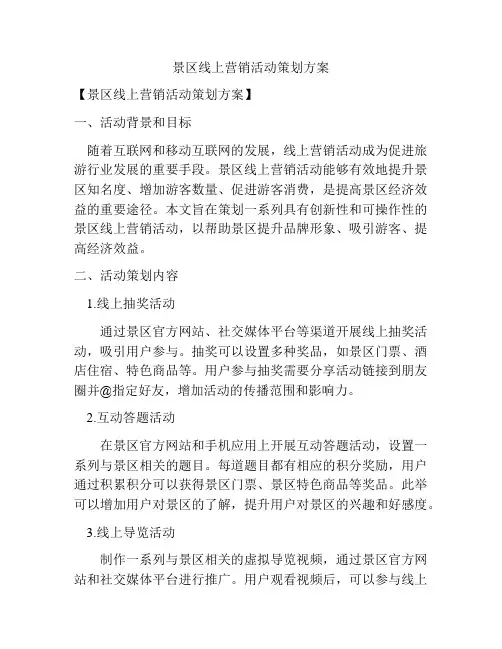 景区线上营销活动策划方案

【景区线上营销活动策划方案】

一、活动背景和目标

随着互联网和移动互联网的发展，线上营销活动成为促进旅游行业发展的重要手段。景区线上营销活动能够有效地提升景区知名度、增加游客数量、促进游客消费，是提高景区经济效益的重要途径。本文旨在策划一系列具有创新性和可操作性的景区线上营销活动，以帮助景区提升品牌形象、吸引游客、提高经济效益。

二、活动策划内容

1.线上抽奖活动

通过景区官方网站、社交媒体平台等渠道开展线上抽奖活动，吸引用户参与。抽奖可以设置多种奖品，如景区门票、酒店住宿、特色商品等。用户参与抽奖需要分享活动链接到朋友圈并@指定好友，增加活动的传播范围和影响力。

2.互动答题活动

在景区官方网站和手机应用上开展互动答题活动，设置一系列与景区相关的题目。每道题目都有相应的积分奖励，用户通过积累积分可以获得景区门票、景区特色商品等奖品。此举可以增加用户对景区的了解，提升用户对景区的兴趣和好感度。

3.线上导览活动

制作一系列与景区相关的虚拟导览视频，通过景区官方网站和社交媒体平台进行推广。用户观看视频后，可以参与线上